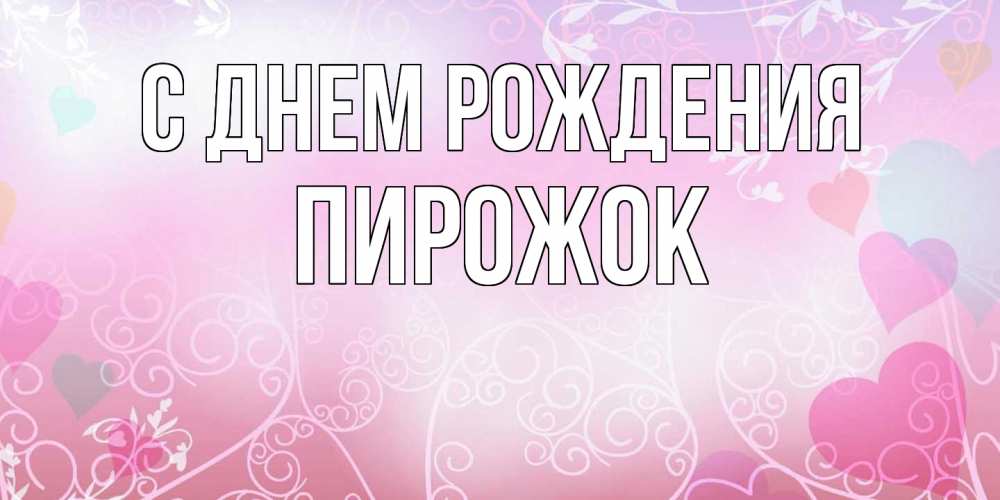 С ДНЕМ РОЖДЕНИЯ ПИРОЖОК